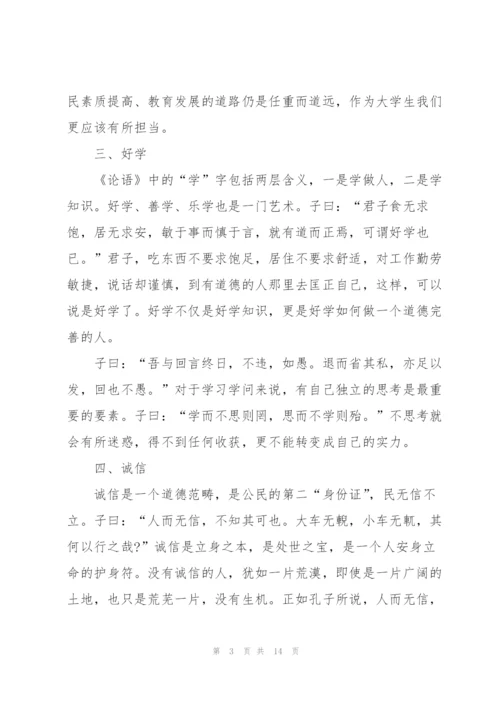 民素质提高、教育发展的道路仍是任重而道远，作为大学生我们更应该有所担当。

三、好学

《论语》中的“学”字包括两层含义，一是学做人，二是学知识。好学、善学、乐学也是一门艺术。子曰：“君子食无求饱，居无求安，敏于事而慎于言，就有道而正焉，可谓好学也已。”君子，吃东西不要求饱足，居住不要求舒适，对工作勤劳敏捷，说话却谨慎，到有道德的人那里去匡正自己，这样，可以说是好学了。好学不仅是好学知识，更是好学如何做一个道德完善的人。

子曰：“吾与回言终日，不违，如愚。退而省其私，亦足以发，回也不愚。”对于学习学问来说，有自己独立的思考是最重要的要素。子曰：“学而不思则罔，思而不学则殆。”不思考就会有所迷惑，得不到任何收获，更不能转变成自己的实力。

四、诚信

诚信是一个道德范畴，是公民的第二“身份证”，民无信不立。子曰：“人而无信，不知其可也。大车无輗，小车无軏，其何以行之哉?”诚信是立身之本，是处世之宝，是一个人安身立命的护身符。没有诚信的人，犹如一片荒漠，即使是一片广阔的土地，也只是荒芜一片，没有生机。正如孔子所说，人而无信，

第 3 页 共 14 页